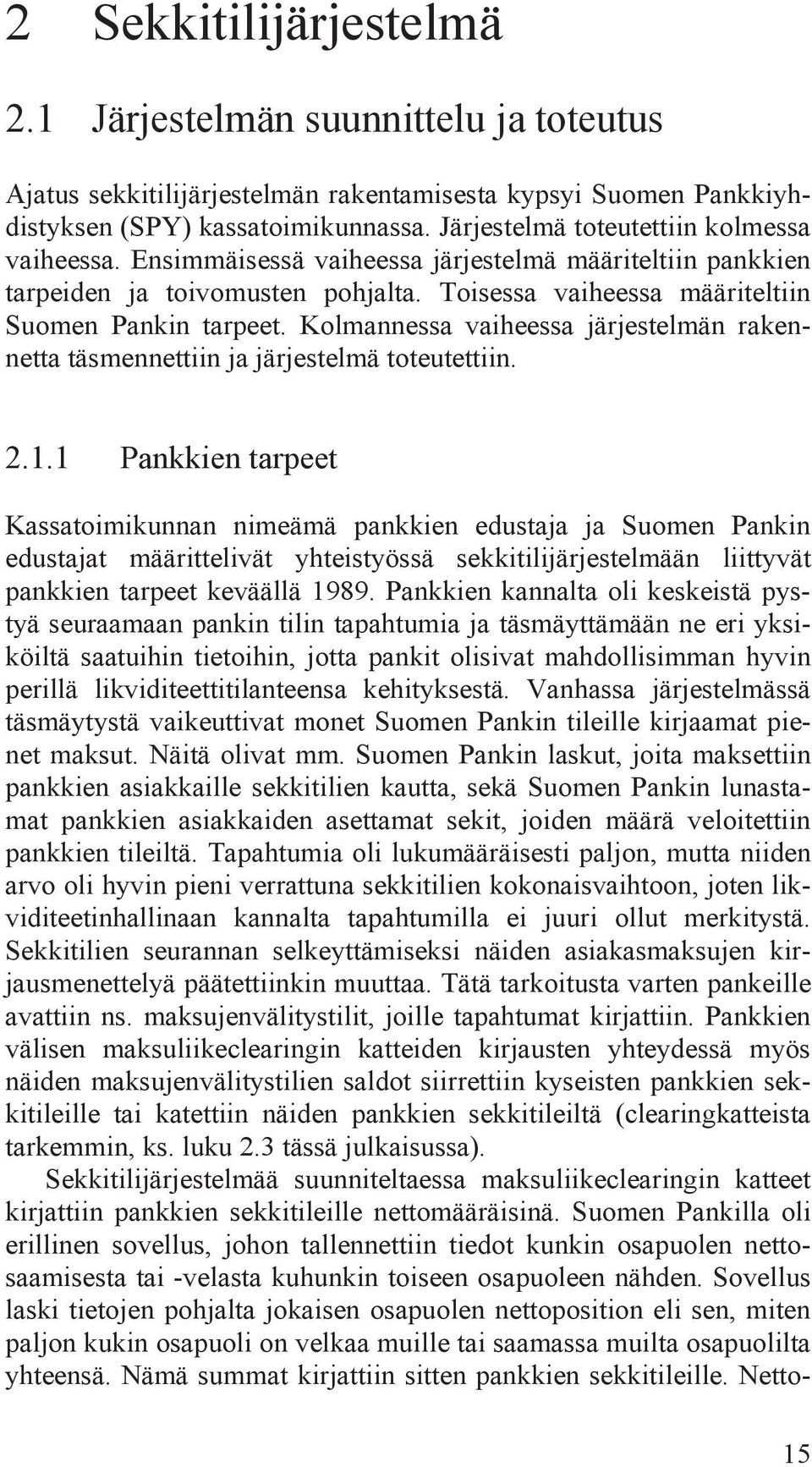 2 Sekkitilijärjestelmä

2.1 Järjestelmän suunnittelu ja toteutus

Ajatus sekkitilijärjestelmän rakentamisesta kypsyi Suomen Pankkiyhdistyksen (SPY) kassatoimikunnassa. Järjestelmä toteutettiin kolmessa vaiheessa. Ensimmäisessä vaiheessa järjestelmä määriteltiin pankkien tarpeiden ja toivomusten pohjalta. Toisessa vaiheessa määriteltiin Suomen Pankin tarpeet. Kolmannessa vaiheessa järjestelmän rakennetta täsmennettiin ja järjestelmä toteutettiin.

2.1.1 Pankkien tarpeet

Kassatoimikunnan nimeämä pankkien edustaja ja Suomen Pankin edustajat määrittelivät yhteistyössä sekkitilijärjestelmään liittyvät pankkien tarpeet keväällä 1989. Pankkien kannalta oli keskeistä pystyä seuraamaan pankin tilin tapahtumia ja täsmäyttämään ne eri yksiköiltä saatuihin tietoihin, jotta pankit olisivat mahdollisimman hyvin perillä likviditeettitilanteensa kehityksestä. Vanhassa järjestelmässä täsmäytystä vaikeuttivat monet Suomen Pankin tileille kirjaamat pienet maksut. Näitä olivat mm. Suomen Pankin laskut, joita maksettiin pankkien asiakkaille sekkitilien kautta, sekä Suomen Pankin lunastamat pankkien asiakkaiden asettamat sekit, joiden määrä veloitettiin pankkien tileiltä. Tapahtumia oli lukumääräisesti paljon, mutta niiden arvo oli hyvin pieni verrattuna sekkitilien kokonaisvaihtoon, joten likviditeetinhallinaan kannalta tapahtumilla ei juuri ollut merkitystä. Sekkitilien seurannan selkeyttämiseksi näiden asiakasmaksujen kirjausmenettelyä päätettiinkin muuttaa. Tätä tarkoitusta varten pankeille avattiin ns. maksujenvälitystilit, joille tapahtumat kirjattiin. Pankkien välisen maksuliikeclearingin katteiden kirjausten yhteydessä myös näiden maksujenvälitystilien saldot siirrettiin kyseisten pankkien sekkitileille tai katettiin näiden pankkien sekkitileiltä (clearingkatteista tarkemmin, ks. luku 2.3 tässä julkaisussa).

Sekkitilijärjestelmää suunniteltaessa maksuliikeclearingin katteet kirjattiin pankkien sekkitileille nettomääräisinä. Suomen Pankilla oli erillinen sovellus, johon tallennettiin tiedot kunkin osapuolen nettosaamisesta tai -velasta kuhunkin toiseen osapuoleen nähden. Sovellus laski tietojen pohjalta jokaisen osapuolen nettoposition eli sen, miten paljon kukin osapuoli on velkaa muille tai saamassa muilta osapuolilta yhteensä. Nämä summat kirjattiin sitten pankkien sekkitileille. Netto-

15